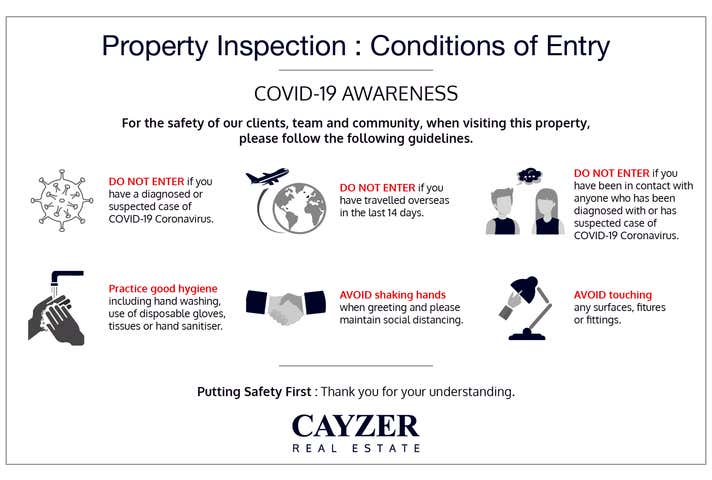 Property Inspection : Conditions of Entry

COVID-19 AWARENESS

For the safety of our clients, team and community, when visiting this property, please follow the following guidelines.

DO NOT ENTER if you have a diagnosed or suspected case of COVID-19 Coronavirus.

DO NOT ENTER if you have travelled overseas in the last 14 days.

DO NOT ENTER if you have been in contact with anyone who has been diagnosed with or has suspected case of COVID-19 Coronavirus.

Practice good hygiene including hand washing, use of disposable gloves, tissues or hand sanitiser.

AVOID shaking hands when greeting and please maintain social distancing.

AVOID touching any surfaces, fitures or fittings.

Putting Safety First : Thank you for your understanding.

CAYZER
REAL ESTATE